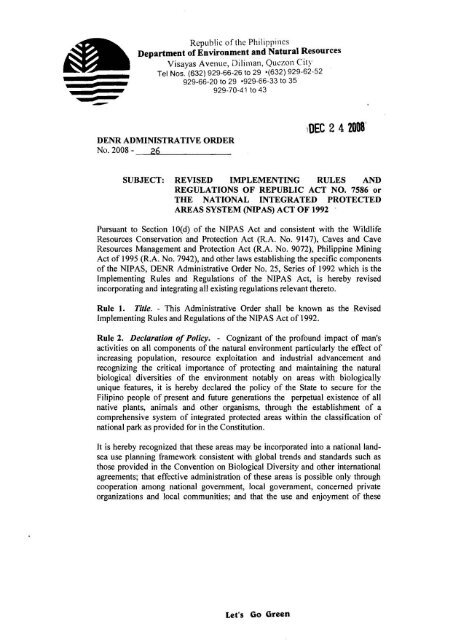 Republic of the Philippines
Department of Environment and Natural Resources
Visayas Avenue, Diliman, Quezon City
Tel Nos. (632) 929-66-26 to 29 •(632) 929-62-52
929-66-20 to 29 •929-66-33 to 35
929-70-41 to 43

DEC 2 4 2008

DENR ADMINISTRATIVE ORDER
No. 2008 - 26

SUBJECT: REVISED IMPLEMENTING RULES AND REGULATIONS OF REPUBLIC ACT NO. 7586 or THE NATIONAL INTEGRATED PROTECTED AREAS SYSTEM (NIPAS) ACT OF 1992

Pursuant to Section 10(d) of the NIPAS Act and consistent with the Wildlife Resources Conservation and Protection Act (R.A. No. 9147), Caves and Cave Resources Management and Protection Act (R.A. No. 9072), Philippine Mining Act of 1995 (R.A. No. 7942), and other laws establishing the specific components of the NIPAS, DENR Administrative Order No. 25, Series of 1992 which is the Implementing Rules and Regulations of the NIPAS Act, is hereby revised incorporating and integrating all existing regulations relevant thereto.

Rule 1. Title. - This Administrative Order shall be known as the Revised Implementing Rules and Regulations of the NIPAS Act of 1992.

Rule 2. Declaration of Policy. - Cognizant of the profound impact of man's activities on all components of the natural environment particularly the effect of increasing population, resource exploitation and industrial advancement and recognizing the critical importance of protecting and maintaining the natural biological diversities of the environment notably on areas with biologically unique features, it is hereby declared the policy of the State to secure for the Filipino people of present and future generations the perpetual existence of all native plants, animals and other organisms, through the establishment of a comprehensive system of integrated protected areas within the classification of national park as provided for in the Constitution.

It is hereby recognized that these areas may be incorporated into a national land-sea use planning framework consistent with global trends and standards such as those provided in the Convention on Biological Diversity and other international agreements; that effective administration of these areas is possible only through cooperation among national government, local government, concerned private organizations and local communities; and that the use and enjoyment of these

Let's Go Green